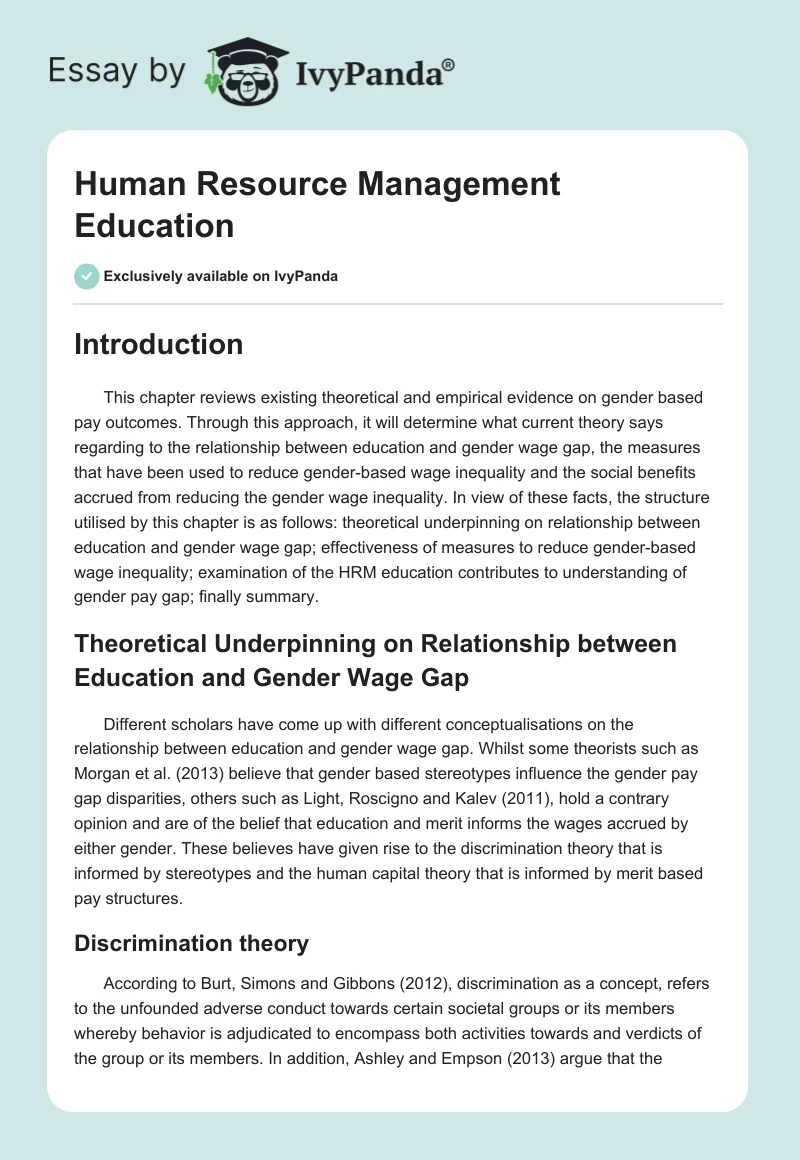 Essay by IvyPanda®

Human Resource Management Education

Exclusively available on IvyPanda

Introduction

This chapter reviews existing theoretical and empirical evidence on gender based pay outcomes. Through this approach, it will determine what current theory says regarding to the relationship between education and gender wage gap, the measures that have been used to reduce gender-based wage inequality and the social benefits accrued from reducing the gender wage inequality. In view of these facts, the structure utilised by this chapter is as follows: theoretical underpinning on relationship between education and gender wage gap; effectiveness of measures to reduce gender-based wage inequality; examination of the HRM education contributes to understanding of gender pay gap; finally summary.

Theoretical Underpinning on Relationship between Education and Gender Wage Gap

Different scholars have come up with different conceptualisations on the relationship between education and gender wage gap. Whilst some theorists such as Morgan et al. (2013) believe that gender based stereotypes influence the gender pay gap disparities, others such as Light, Roscigno and Kalev (2011), hold a contrary opinion and are of the belief that education and merit informs the wages accrued by either gender. These believes have given rise to the discrimination theory that is informed by stereotypes and the human capital theory that is informed by merit based pay structures.

Discrimination theory

According to Burt, Simons and Gibbons (2012), discrimination as a concept, refers to the unfounded adverse conduct towards certain societal groups or its members whereby behavior is adjudicated to encompass both activities towards and verdicts of the group or its members. In addition, Ashley and Empson (2013) argue that the